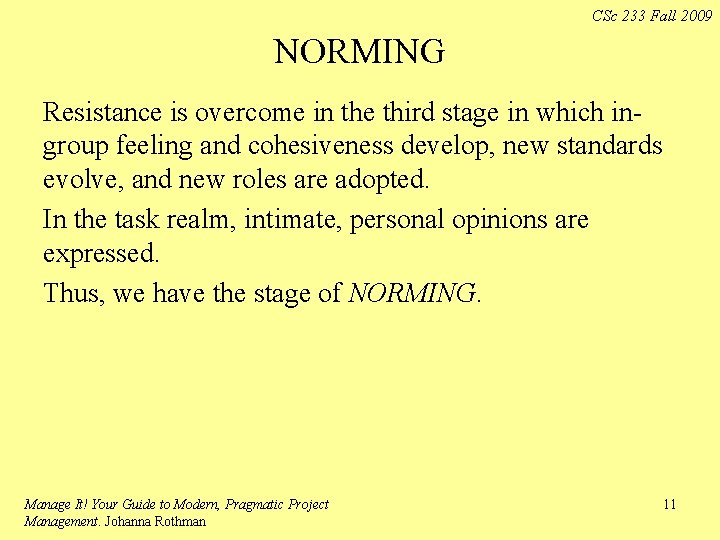 CSc 233 Fall 2009

NORMING

Resistance is overcome in the third stage in which in-group feeling and cohesiveness develop, new standards evolve, and new roles are adopted.

In the task realm, intimate, personal opinions are expressed.

Thus, we have the stage of NORMING.

Manage It! Your Guide to Modern, Pragmatic Project Management. Johanna Rothman

11